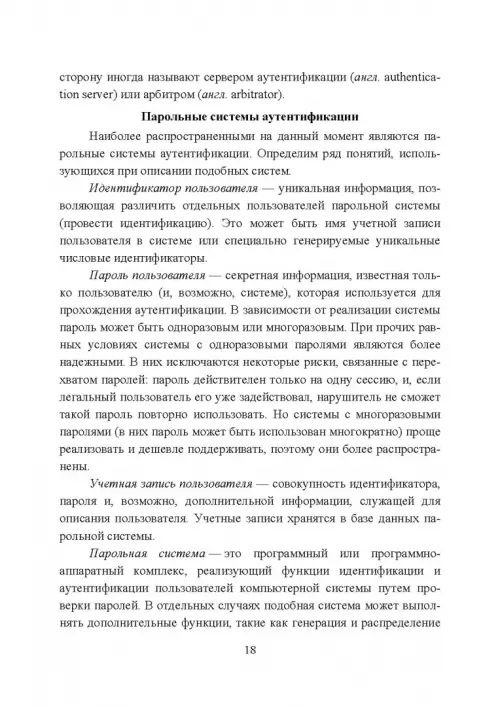 сторону иногда называют сервером аутентификации (англ. authentication server) или арбитром (англ. arbitrator).

Парольные системы аутентификации

Наиболее распространенными на данный момент являются парольные системы аутентификации. Определим ряд понятий, использующихся при описании подобных систем.

Идентификатор пользователя — уникальная информация, позволяющая различить отдельных пользователей парольной системы (провести идентификацию). Это может быть имя учетной записи пользователя в системе или специально генерируемые уникальные числовые идентификаторы.

Пароль пользователя — секретная информация, известная только пользователю (и, возможно, системе), которая используется для прохождения аутентификации. В зависимости от реализации системы пароль может быть одноразовым или многоразовым. При прочих равных условиях системы с одноразовыми паролями являются более надежными. В них исключаются некоторые риски, связанные с перехватом паролей: пароль действителен только на одну сессию, и, если легальный пользователь его уже задействовал, нарушитель не сможет такой пароль повторно использовать. Но системы с многоразовыми паролями (в них пароль может быть использован многократно) проще реализовать и дешевле поддерживать, поэтому они более распространены.

Учетная запись пользователя — совокупность идентификатора, пароля и, возможно, дополнительной информации, служащей для описания пользователя. Учетные записи хранятся в базе данных парольной системы.

Парольная система — это программный или программно-аппаратный комплекс, реализующий функции идентификации и аутентификации пользователей компьютерной системы путем проверки паролей. В отдельных случаях подобная система может выполнять дополнительные функции, такие как генерация и распределение

18